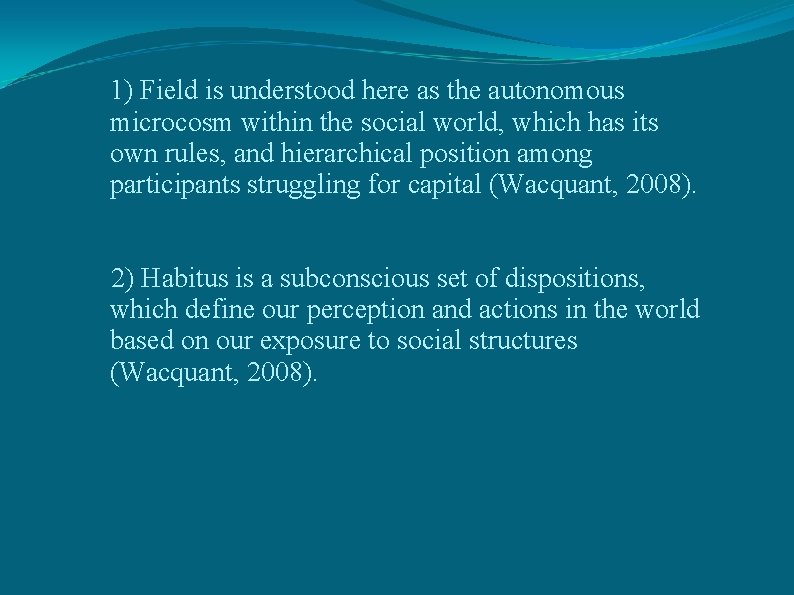 1) Field is understood here as the autonomous microcosm within the social world, which has its own rules, and hierarchical position among participants struggling for capital (Wacquant, 2008).

2) Habitus is a subconscious set of dispositions, which define our perception and actions in the world based on our exposure to social structures (Wacquant, 2008).